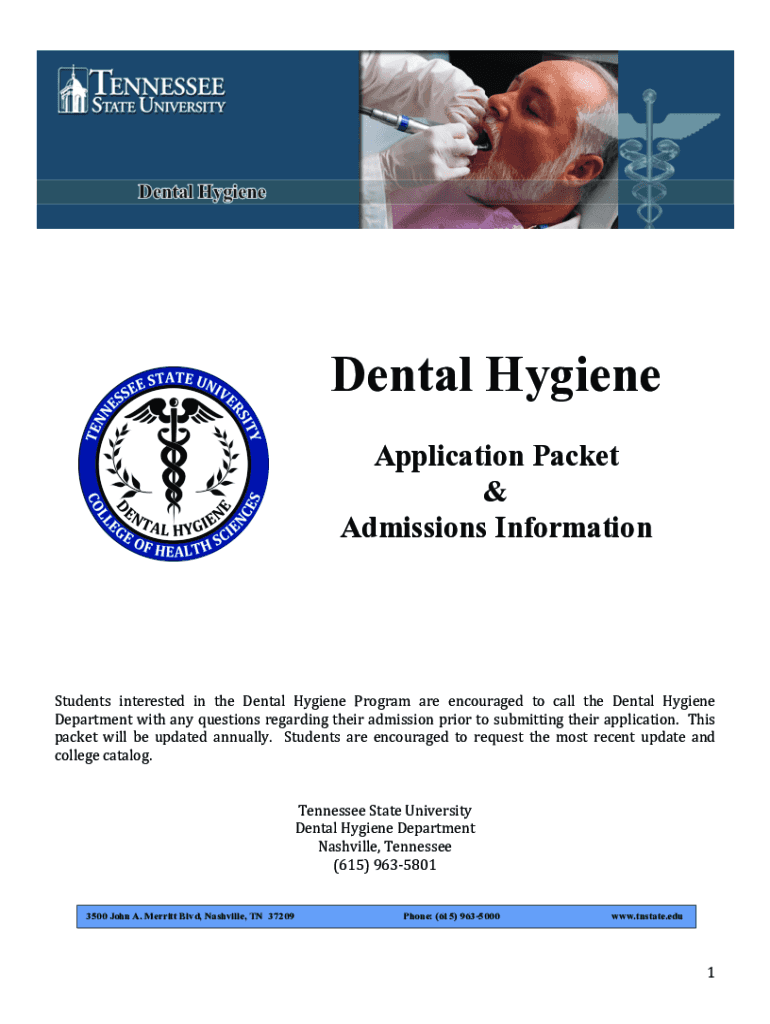 TENNESSEE STATE UNIVERSITY

Dental Hygiene

TENNESSEE STATE UNIVERSITY
DENTAL HYGIENE
COLLEGE OF HEALTH SCIENCES

Dental Hygiene

Application Packet
&
Admissions Information

Students interested in the Dental Hygiene Program are encouraged to call the Dental Hygiene Department with any questions regarding their admission prior to submitting their application. This packet will be updated annually. Students are encouraged to request the most recent update and college catalog.

Tennessee State University
Dental Hygiene Department
Nashville, Tennessee
(615) 963-5801

3500 John A. Merritt Blvd, Nashville, TN 37209 Phone: (615) 963-5000 www.tnstate.edu

1